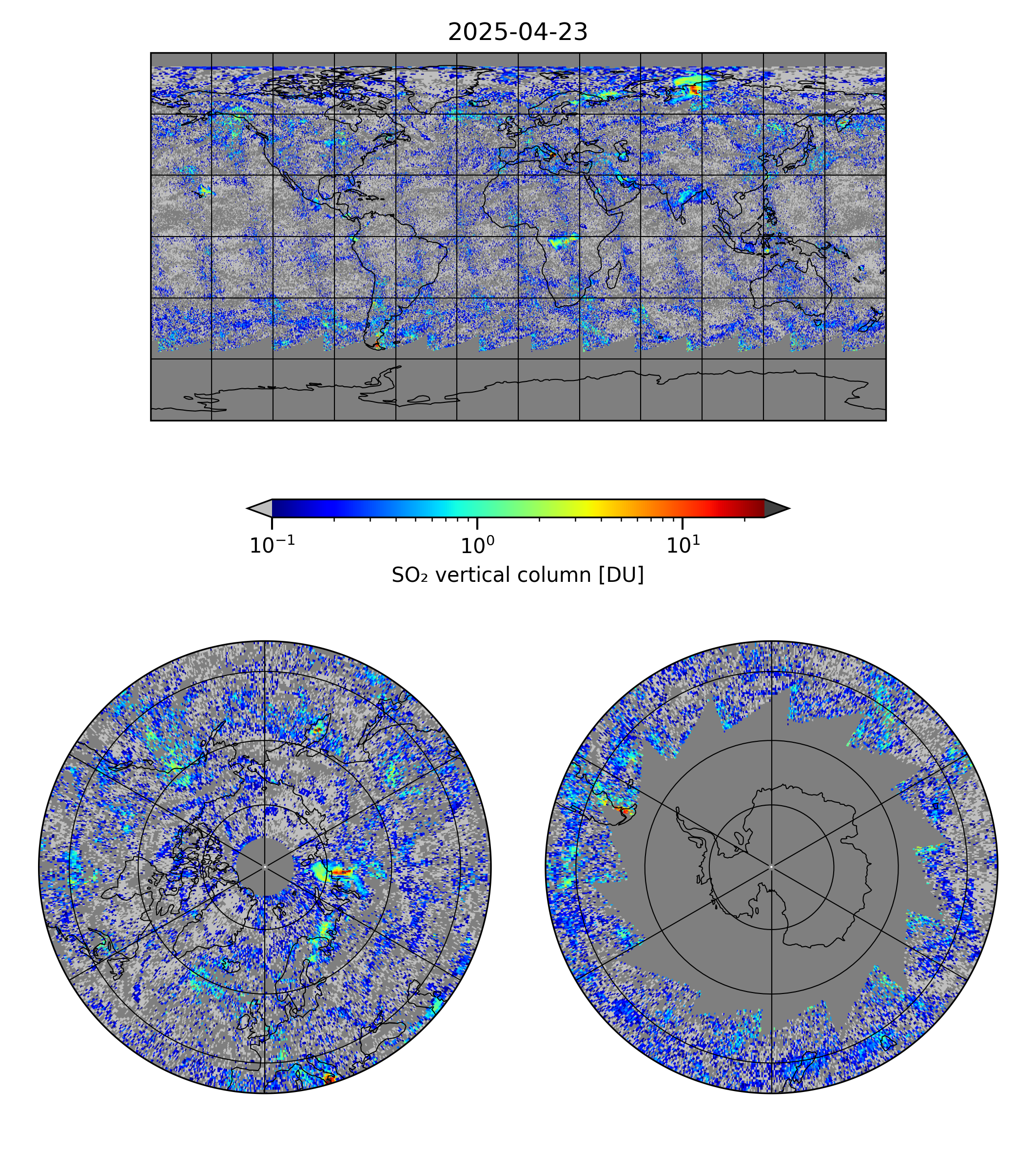 2025-04-23

$10^{-1}$ $10^{0}$ $10^{1}$

$SO_2$ vertical column [DU]